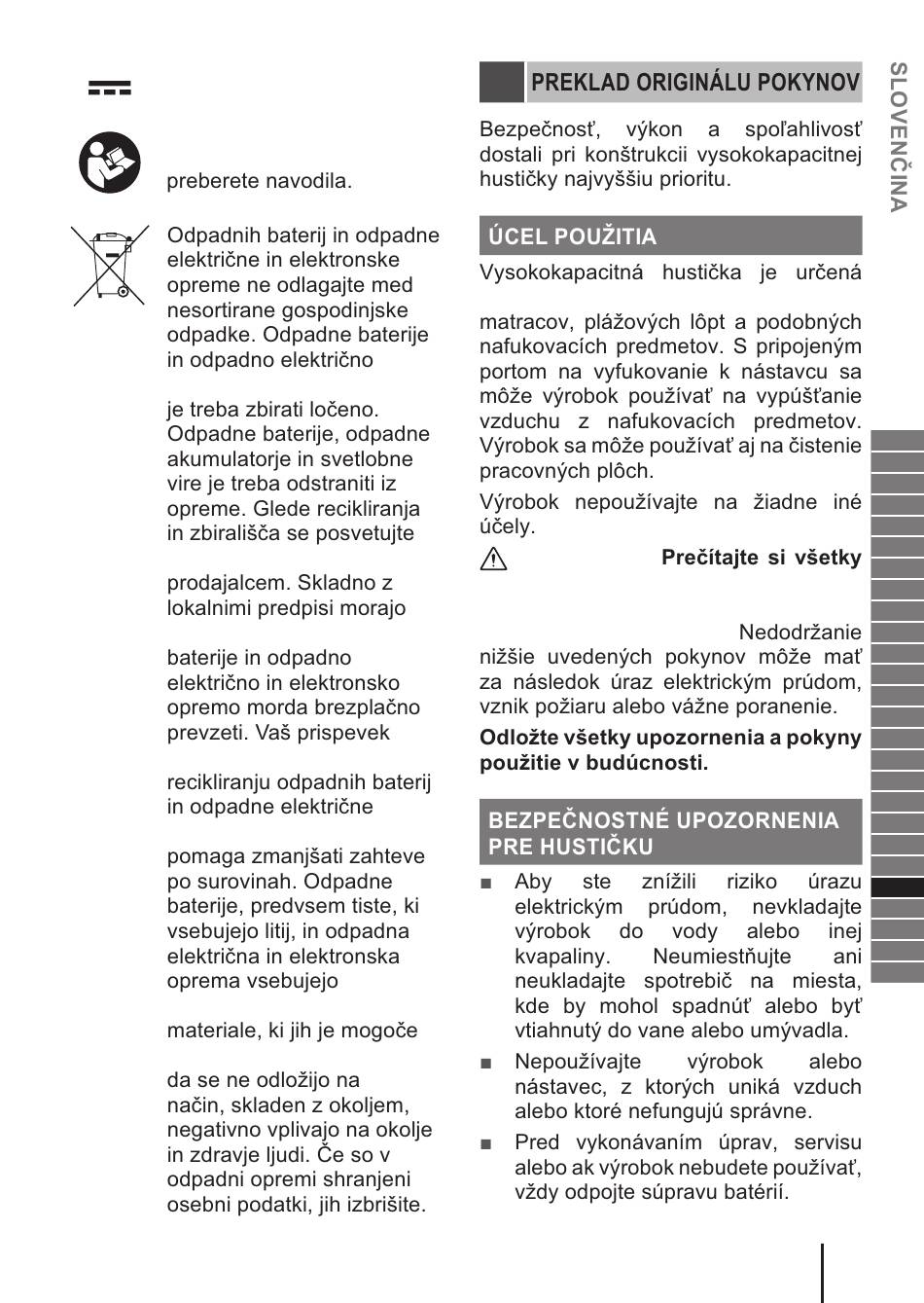 preberete navodila.

Odpadnih baterij in odpadne električne in elektronske opreme ne odlagajte med nesortirane gospodinjske odpadke. Odpadne baterije in odpadno električno

je treba zbirati ločeno. Odpadne baterije, odpadne akumulatorje in svetlobne vire je treba odstraniti iz opreme. Glede recikliranja in zbirališča se posvetujte

prodajalcem. Skladno z lokalnimi predpisi morajo

baterije in odpadno električno in elektronsko opremo morda brezplačno prevzeti. Vaš prispevek

recikliranju odpadnih baterij in odpadne električne

pomaga zmanjšati zahteve po surovinah. Odpadne baterije, predvsem tiste, ki vsebujejo litij, in odpadna električna in elektronska oprema vsebujejo

materiale, ki jih je mogoče

da se ne odložijo na način, skladen z okoljem, negativno vplivajo na okolje in zdravje ljudi. Če so v odpadni opremi shranjeni osebni podatki, jih izbrišite.

PREKLAD ORIGINÁLU POKYNOV

Bezpečnosť, výkon a spoľahlivosť dostali pri konštrukcii vysokokapacitnej hustičky najvyššiu prioritu.

ÚCEL POUŽITIA

Vysokokapacitná hustička je určená

matracov, plážových lôpt a podobných nafukovacích predmetov. S pripojeným portom na vyfukovanie k nástavcu sa môže výrobok používať na vypúšťanie vzduchu z nafukovacích predmetov. Výrobok sa môže používať aj na čistenie pracovných plôch.

Výrobok nepoužívajte na žiadne iné účely.

Prečítajte si všetky

Nedodržanie nižšie uvedených pokynov môže mať za následok úraz elektrickým prúdom, vznik požiaru alebo vážne poranenie.

Odložte všetky upozornenia a pokyny použitie v budúcnosti.

BEZPEČNOSTNÉ UPOZORNENIA PRE HUSTIČKU

■ Aby ste znížili riziko úrazu elektrickým prúdom, nevkladajte výrobok do vody alebo inej kvapaliny. Neumiestňujte ani neukladajte spotrebič na miesta, kde by mohol spadnúť alebo byť vtiahnutý do vane alebo umývadla.

■ Nepoužívajte výrobok alebo nástavec, z ktorých uniká vzduch alebo ktoré nefungujú správne.

■ Pred vykonávaním úprav, servisu alebo ak výrobok nebudete používať, vždy odpojte súpravu batérií.

SLOVENČINA